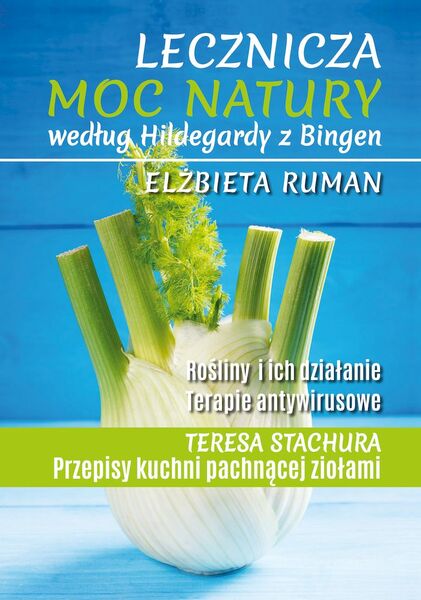 LECZNICZA
MOC NATURY
według Hildegardy z Bingen

ELŻBIETA RUMAN

Rośliny i ich działanie
Terapie antywirusowe

TERESA STACHURA
Przepisy kuchni pachnącej ziołami